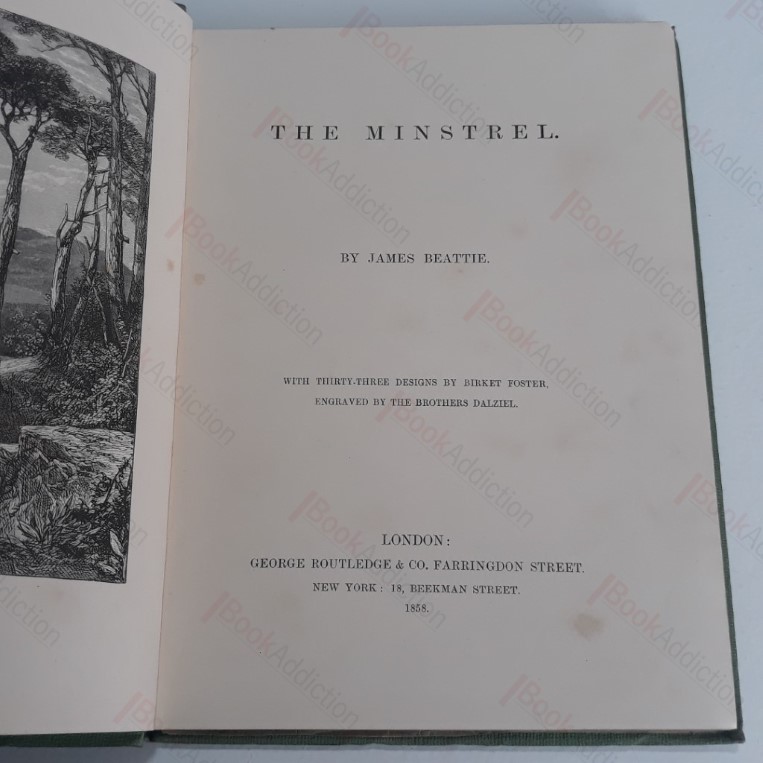 THE MINSTREL.

BY JAMES BEATTIE.

WITH THIRTY-THREE DESIGNS BY BIRKET FOSTER,
ENGRAVED BY THE BROTHERS DALZIEL.

LONDON:
GEORGE ROUTLEDGE & CO. FARRINGDON STREET.
NEW YORK: 18, BEEKMAN STREET.
1858.

BookAddiction